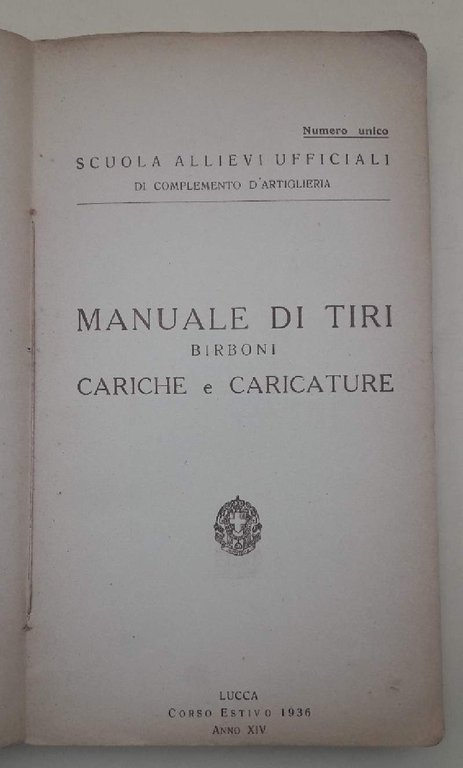 Numero unico

SCUOLA ALLIEVI UFFICIALI
DI COMPLEMENTO D'ARTIGLIERIA

MANUALE DI TIRI
BIRBONI
CARICHE e CARICATURE

LUCCA
CORSO ESTIVO 1936
ANNO XIV